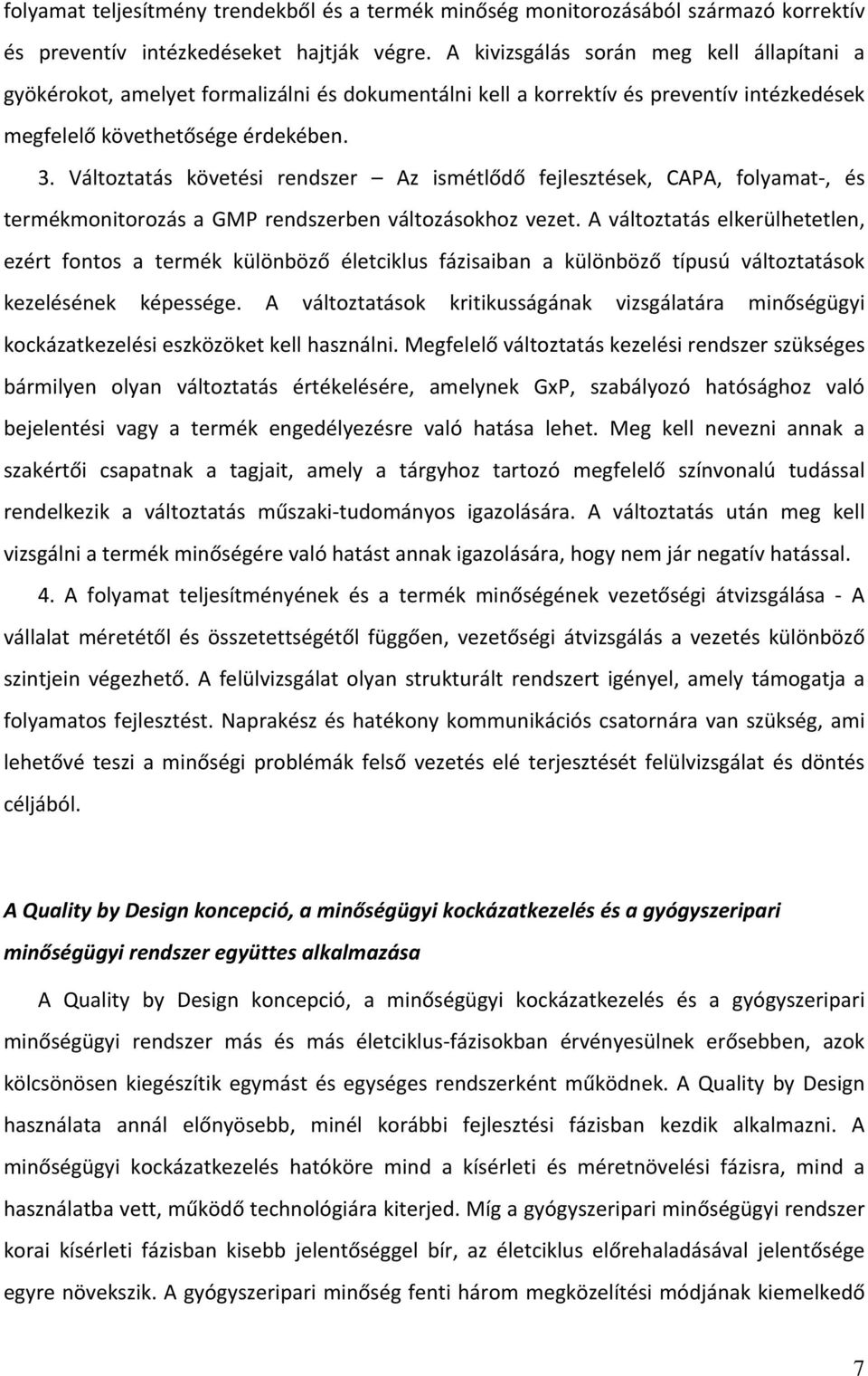 folyamat teljesítmény trendekből és a termék minőség monitorozásából származó korrektív és preventív intézkedéseket hajtják végre. A kivizsgálás során meg kell állapítani a gyökérokot, amelyet formalizálni és dokumentálni kell a korrektív és preventív intézkedések megfelelő követhetősége érdekében.

3. Változtatás követési rendszer – Az ismétlődő fejlesztések, CAPA, folyamat-, és termékmonitorozás a GMP rendszerben változásokhoz vezet. A változtatás elkerülhetetlen, ezért fontos a termék különböző életciklus fázisaiban a különböző típusú változtatások kezelésének képessége. A változtatások kritikusságának vizsgálatára minőségügyi kockázatkezelési eszközöket kell használni. Megfelelő változtatás kezelési rendszer szükséges bármilyen olyan változtatás értékelésére, amelynek GxP, szabályozó hatósághoz való bejelentési vagy a termék engedélyezésre való hatása lehet. Meg kell nevezni annak a szakértői csapatnak a tagjait, amely a tárgyhoz tartozó megfelelő színvonalú tudással rendelkezik a változtatás műszaki-tudományos igazolására. A változtatás után meg kell vizsgálni a termék minőségére való hatást annak igazolására, hogy nem jár negatív hatással.

4. A folyamat teljesítményének és a termék minőségének vezetőségi átvizsgálása - A vállalat méretétől és összetettségétől függően, vezetőségi átvizsgálás a vezetés különböző szintjein végezhető. A felülvizsgálat olyan strukturált rendszert igényel, amely támogatja a folyamatos fejlesztést. Naprakész és hatékony kommunikációs csatornára van szükség, ami lehetővé teszi a minőségi problémák felső vezetés elé terjesztését felülvizsgálat és döntés céljából.

A Quality by Design koncepció, a minőségügyi kockázatkezelés és a gyógyszeripari minőségügyi rendszer együttes alkalmazása

A Quality by Design koncepció, a minőségügyi kockázatkezelés és a gyógyszeripari minőségügyi rendszer más és más életciklus-fázisokban érvényesülnek erősebben, azok kölcsönösen kiegészítik egymást és egységes rendszerként működnek. A Quality by Design használata annál előnyösebb, minél korábbi fejlesztési fázisban kezdik alkalmazni. A minőségügyi kockázatkezelés hatóköre mind a kísérleti és méretnövelési fázisra, mind a használatba vett, működő technológiára kiterjed. Míg a gyógyszeripari minőségügyi rendszer korai kísérleti fázisban kisebb jelentőséggel bír, az életciklus előrehaladásával jelentősége egyre növekszik. A gyógyszeripari minőség fenti három megközelítési módjának kiemelkedő

7